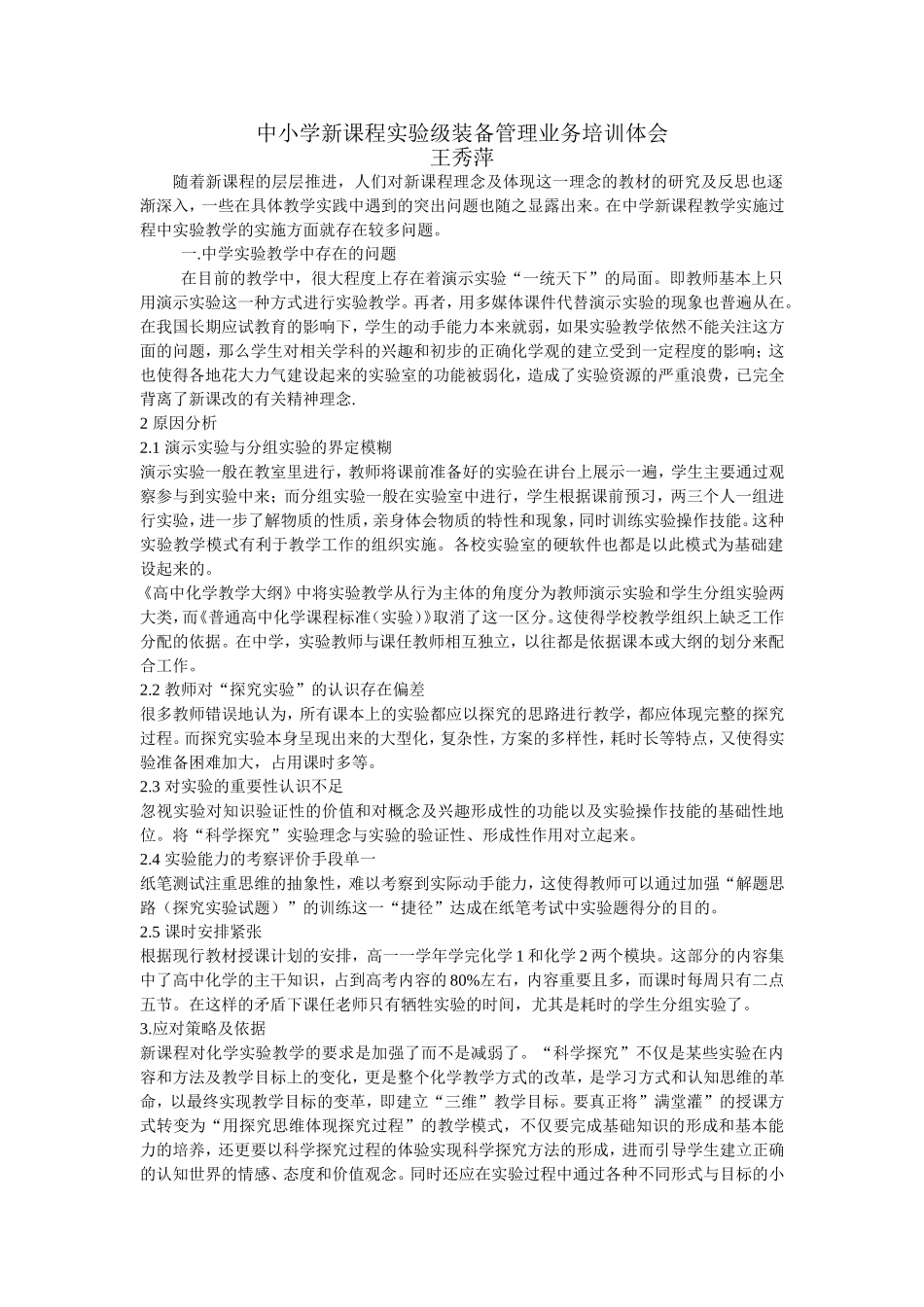 中小学新课程实验级装备管理业务培训体会
王秀萍

随着新课程的层层推进，人们对新课程理念及体现这一理念的教材的研究及反思也逐渐深入，一些在具体教学实践中遇到的突出问题也随之显露出来。在中学新课程教学实施过程中实验教学的实施方面就存在较多问题。

一.中学实验教学中存在的问题

在目前的教学中，很大程度上存在着演示实验“一统天下”的局面。即教师基本上只用演示实验这一种方式进行实验教学。再者，用多媒体课件代替演示实验的现象也普遍从在。在我国长期应试教育的影响下，学生的动手能力本来就弱，如果实验教学依然不能关注这方面的问题，那么学生对相关学科的兴趣和初步的正确化学观的建立受到一定程度的影响；这也使得各地花大力气建设起来的实验室的功能被弱化，造成了实验资源的严重浪费，已完全背离了新课改的有关精神理念.

2 原因分析

2.1 演示实验与分组实验的界定模糊

演示实验一般在教室里进行，教师将课前准备好的实验在讲台上展示一遍，学生主要通过观察参与到实验中来；而分组实验一般在实验室中进行，学生根据课前预习，两三个人一组进行实验，进一步了解物质的性质，亲身体会物质的特性和现象，同时训练实验操作技能。这种实验教学模式有利于教学工作的组织实施。各校实验室的硬软件也都是以此模式为基础建设起来的。

《高中化学教学大纲》中将实验教学从行为主体的角度分为教师演示实验和学生分组实验两大类，而《普通高中化学课程标准（实验）》取消了这一区分。这使得学校教学组织上缺乏工作分配的依据。在中学，实验教师与课任教师相互独立，以往都是依据课本或大纲的划分来配合工作。

2.2 教师对“探究实验”的认识存在偏差

很多教师错误地认为，所有课本上的实验都应以探究的思路进行教学，都应体现完整的探究过程。而探究实验本身呈现出来的大型化，复杂性，方案的多样性，耗时长等特点，又使得实验准备困难加大，占用课时多等。

2.3 对实验的重要性认识不足

忽视实验对知识验证性的价值和对概念及兴趣形成性的功能以及实验操作技能的基础性地位。将“科学探究”实验理念与实验的验证性、形成性作用对立起来。

2.4 实验能力的考察评价手段单一

纸笔测试注重思维的抽象性，难以考察到实际动手能力，这使得教师可以通过加强“解题思路（探究实验试题）”的训练这一“捷径”达成在纸笔考试中实验题得分的目的。

2.5 课时安排紧张

根据现行教材授课计划的安排，高一一学年学完化学 1 和化学 2 两个模块。这部分的内容集中了高中化学的主干知识，占到高考内容的 80%左右，内容重要且多，而课时每周只有二点五节。在这样的矛盾下课任老师只有牺牲实验的时间，尤其是耗时的学生分组实验了。

3.应对策略及依据

新课程对化学实验教学的要求是加强了而不是减弱了。“科学探究”不仅是某些实验在内容和方法及教学目标上的变化，更是整个化学教学方式的改革，是学习方式和认知思维的革命，以最终实现教学目标的变革，即建立“三维”教学目标。要真正将”满堂灌”的授课方式转变为“用探究思维体现探究过程”的教学模式，不仅要完成基础知识的形成和基本能力的培养，还更要以科学探究过程的体验实现科学探究方法的形成，进而引导学生建立正确的认知世界的情感、态度和价值观念。同时还应在实验过程中通过各种不同形式与目标的小